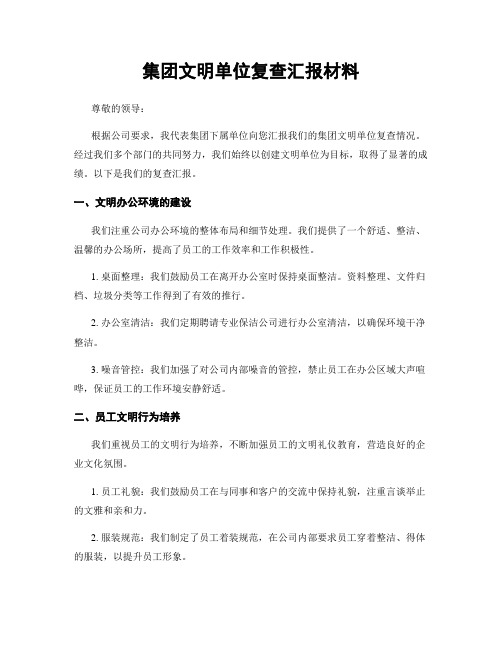 集团文明单位复查汇报材料

尊敬的领导：

根据公司要求，我代表集团下属单位向您汇报我们的集团文明单位复查情况。经过我们多个部门的共同努力，我们始终以创建文明单位为目标，取得了显著的成绩。以下是我们的复查汇报。

一、文明办公环境的建设

我们注重公司办公环境的整体布局和细节处理。我们提供了一个舒适、整洁、温馨的办公场所，提高了员工的工作效率和工作积极性。

1. 桌面整理：我们鼓励员工在离开办公室时保持桌面整洁。资料整理、文件归档、垃圾分类等工作得到了有效的推行。

2. 办公室清洁：我们定期聘请专业保洁公司进行办公室清洁，以确保环境干净整洁。

3. 噪音管控：我们加强了对公司内部噪音的管控，禁止员工在办公区域大声喧哗，保证员工的工作环境安静舒适。

二、员工文明行为培养

我们重视员工的文明行为培养，不断加强员工的文明礼仪教育，营造良好的企业文化氛围。

1. 员工礼貌：我们鼓励员工在与同事和客户的交流中保持礼貌，注重言谈举止的文雅和亲和力。

2. 服装规范：我们制定了员工着装规范，在公司内部要求员工穿着整洁、得体的服装，以提升员工形象。